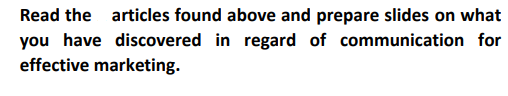 Read the articles found above and prepare slides on what you have discovered in regard of communication for effective marketing.